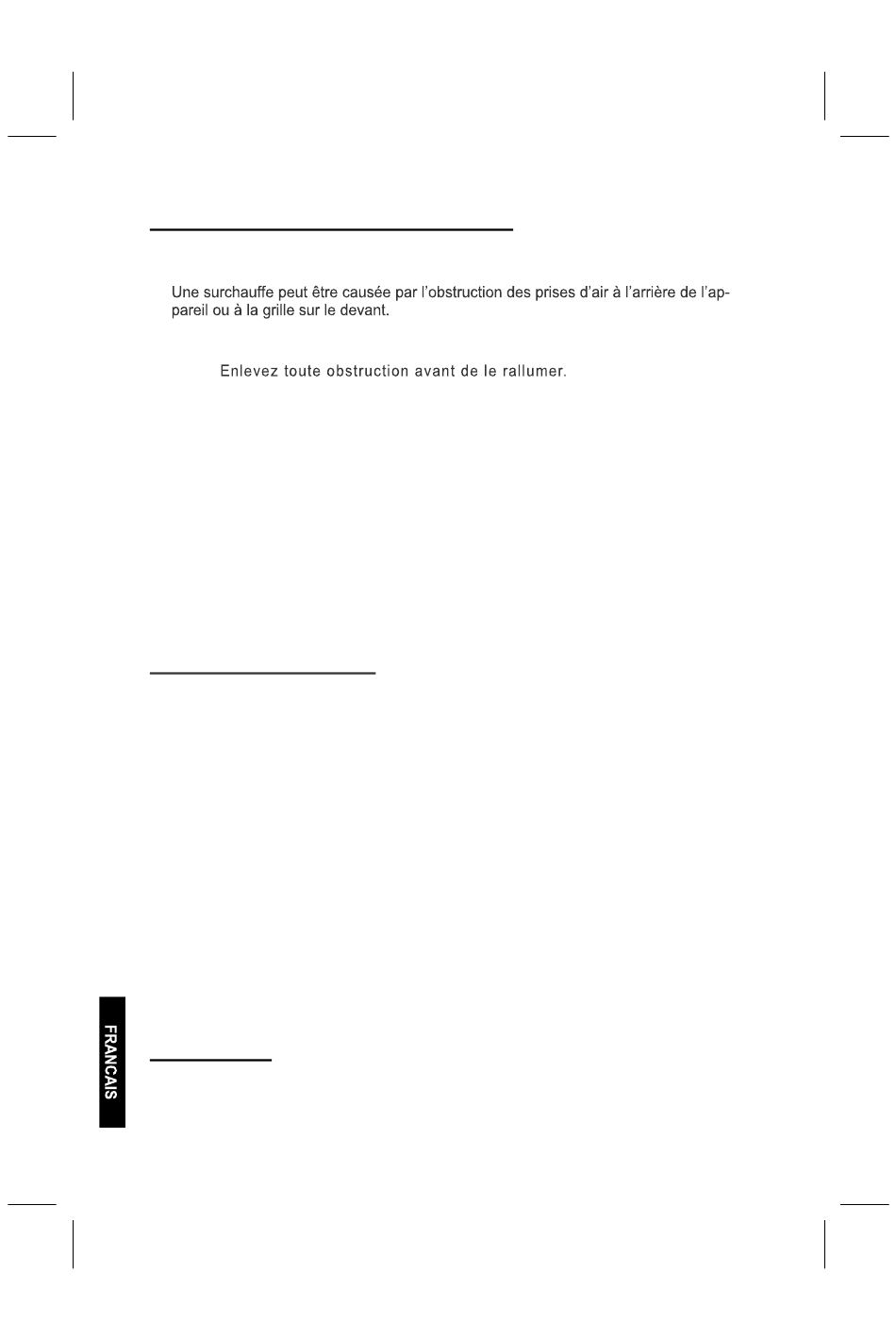 Une surchauffe peut être causée par l'obstruction des prises d'air à l'arrière de l'appareil ou à la grille sur le devant.

Enlevez toute obstruction avant de le rallumer.

FRANCAIS